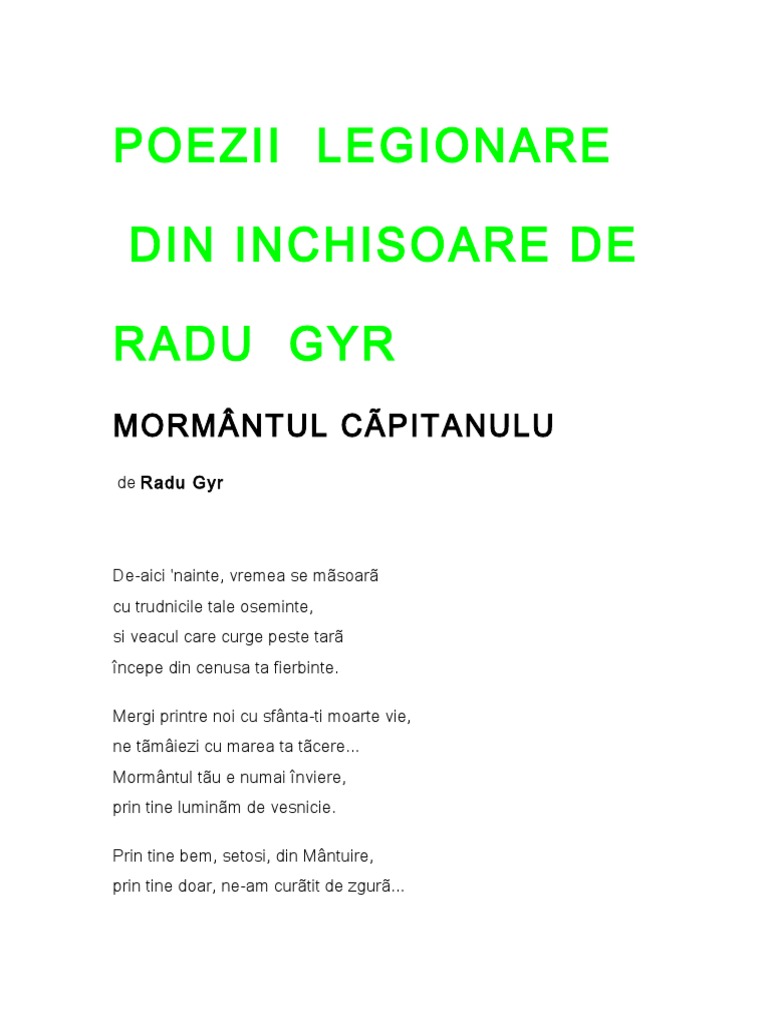 POEZII LEGIONARE

DIN INCHISOARE DE

RADU GYR

MORMÂNTUL CÃPITANULU

de Radu Gyr

De-aici 'nainte, vremea se mãsoarã
cu trudnicile tale oseminte,
si veacul care curge peste tarã
începe din cenusa ta fierbinte.

Mergi printre noi cu sfânta-ti moarte vie,
ne tãmâiezi cu marea ta tãcere...
Mormântul tãu e numai înviere,
prin tine luminãm de vesnicie.

Prin tine bem, setosi, din Mântuire,
prin tine doar, ne-am curãtit de zgurã...